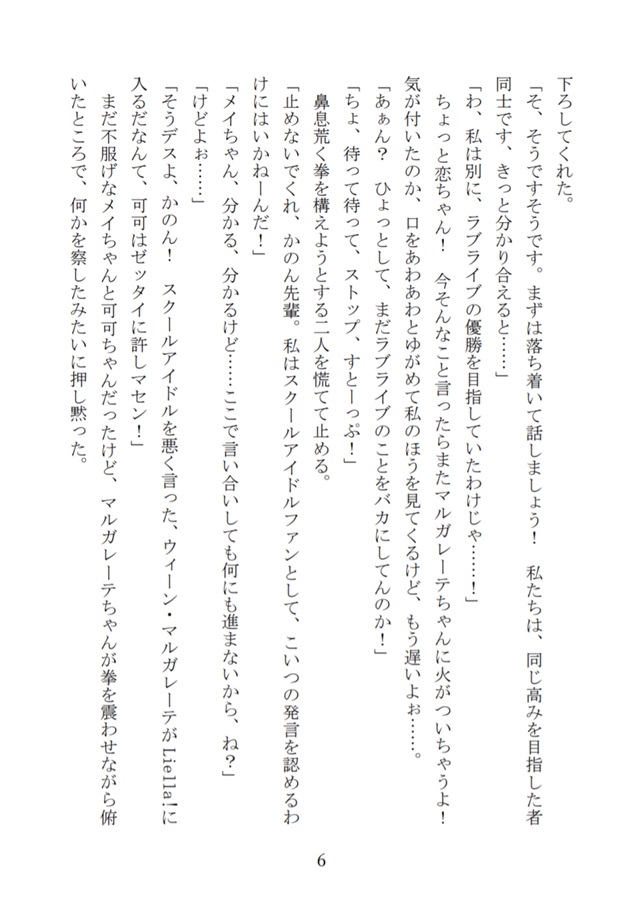 下ろしてくれた。

「そ、そうですそうです。まずは落ち着いて話しましょう！　私たちは、同じ高みを目指した者同士です、きっと分かり合えると……」

「わ、私は別に、ラブライブの優勝を目指していたわけじゃ……！」

ちょっと恋ちゃん！　今そんなこと言ったらまたマルガレーテちゃんに火がついちゃうよ！

気が付いたのか、口をあわあわとゆがめて私のほうを見てくるけど、もう遅いよぉ……。

「あぁん？　ひょっとして、まだラブライブのことをバカにしてんのか！」

「ちょ、待って待って、ストップ、すとーっぷ！」

鼻息荒く拳を構えようとする二人を慌てて止める。

「止めないでくれ、かのん先輩。私はスクールアイドルファンとして、こいつの発言を認めるわけにはいかねーんだ！」

「メイちゃん、分かる、分かるけど……ここで言い合いしても何にも進まないから、ね？」

「けどよぉ……」

「そうデスよ、かのん！　スクールアイドルを悪く言った、ウィーン・マルガレーテがLiella!に入るだなんて、可可はゼッタイに許しマセン！」

まだ不服げなメイちゃんと可可ちゃんだったけど、マルガレーテちゃんが拳を震わせながら俯いたところで、何かを察したみたいに押し黙った。

6